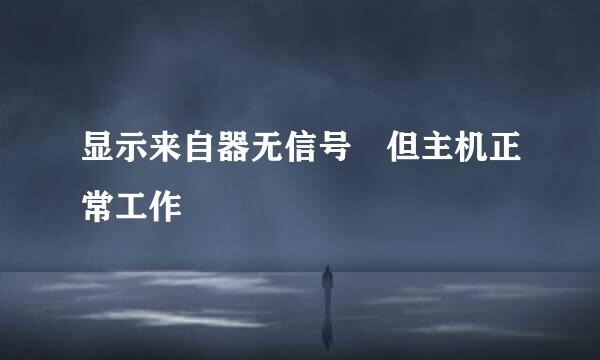 显示来自器无信号　但主机正常工作